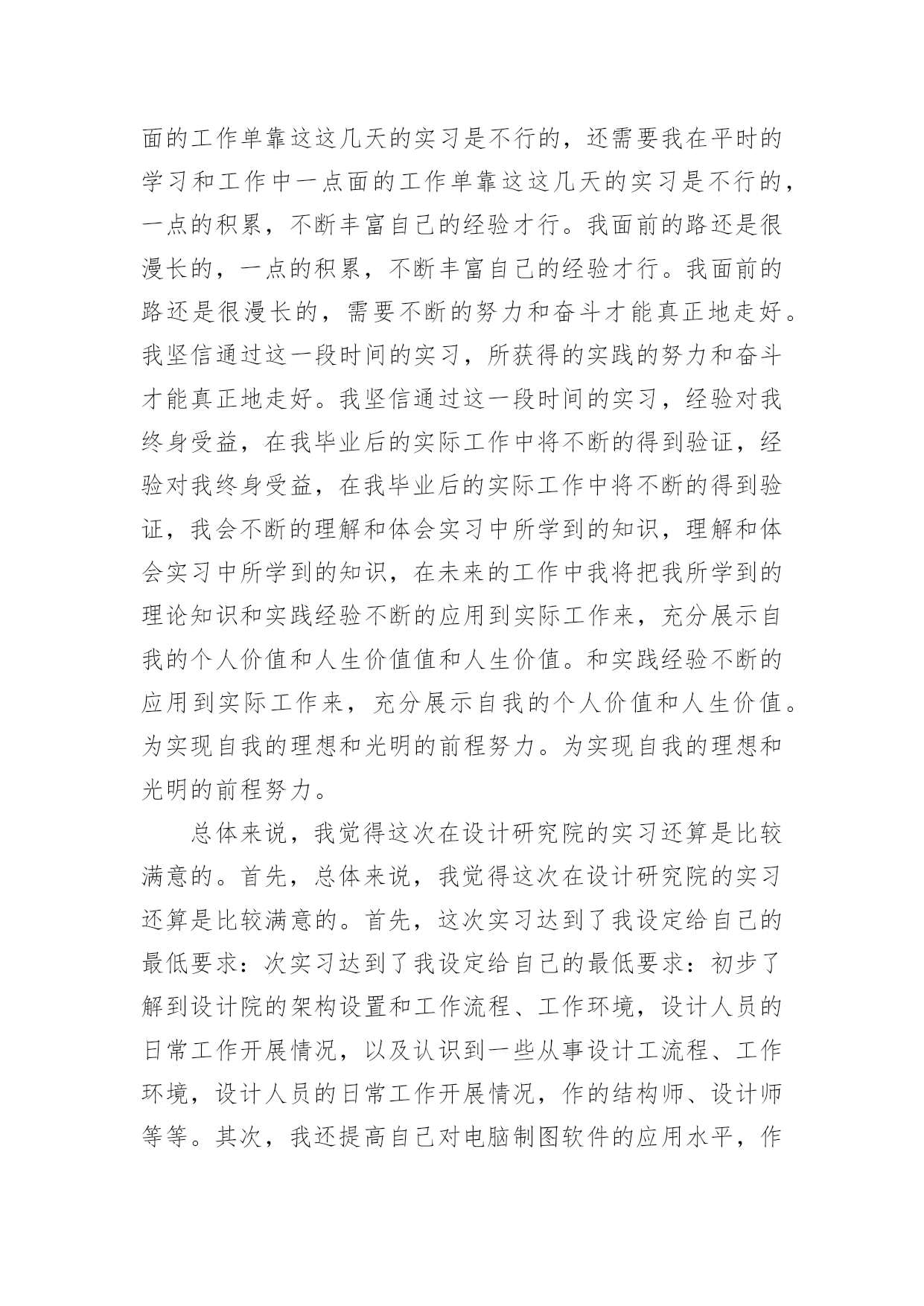 面的工作单靠这这几天的实习是不行的，还需要我在平时的学习和工作中一点面的工作单靠这这几天的实习是不行的，一点的积累，不断丰富自己的经验才行。我面前的路还是很漫长的，一点的积累，不断丰富自己的经验才行。我面前的路还是很漫长的，需要不断的努力和奋斗才能真正地走好。我坚信通过这一段时间的实习，所获得的实践的努力和奋斗才能真正地走好。我坚信通过这一段时间的实习，经验对我终身受益，在我毕业后的实际工作中将不断的得到验证，经验对我终身受益，在我毕业后的实际工作中将不断的得到验证，我会不断的理解和体会实习中所学到的知识，理解和体会实习中所学到的知识，在未来的工作中我将把我所学到的理论知识和实践经验不断的应用到实际工作来，充分展示自我的个人价值和人生价值值和人生价值。和实践经验不断的应用到实际工作来，充分展示自我的个人价值和人生价值。为实现自我的理想和光明的前程努力。为实现自我的理想和光明的前程努力。

总体来说，我觉得这次在设计研究院的实习还算是比较满意的。首先，总体来说，我觉得这次在设计研究院的实习还算是比较满意的。首先，这次实习达到了我设定给自己的最低要求：次实习达到了我设定给自己的最低要求：初步了解到设计院的架构设置和工作流程、工作环境，设计人员的日常工作开展情况，以及认识到一些从事设计工流程、工作环境，设计人员的日常工作开展情况，作的结构师、设计师等等。其次，我还提高自己对电脑制图软件的应用水平，作